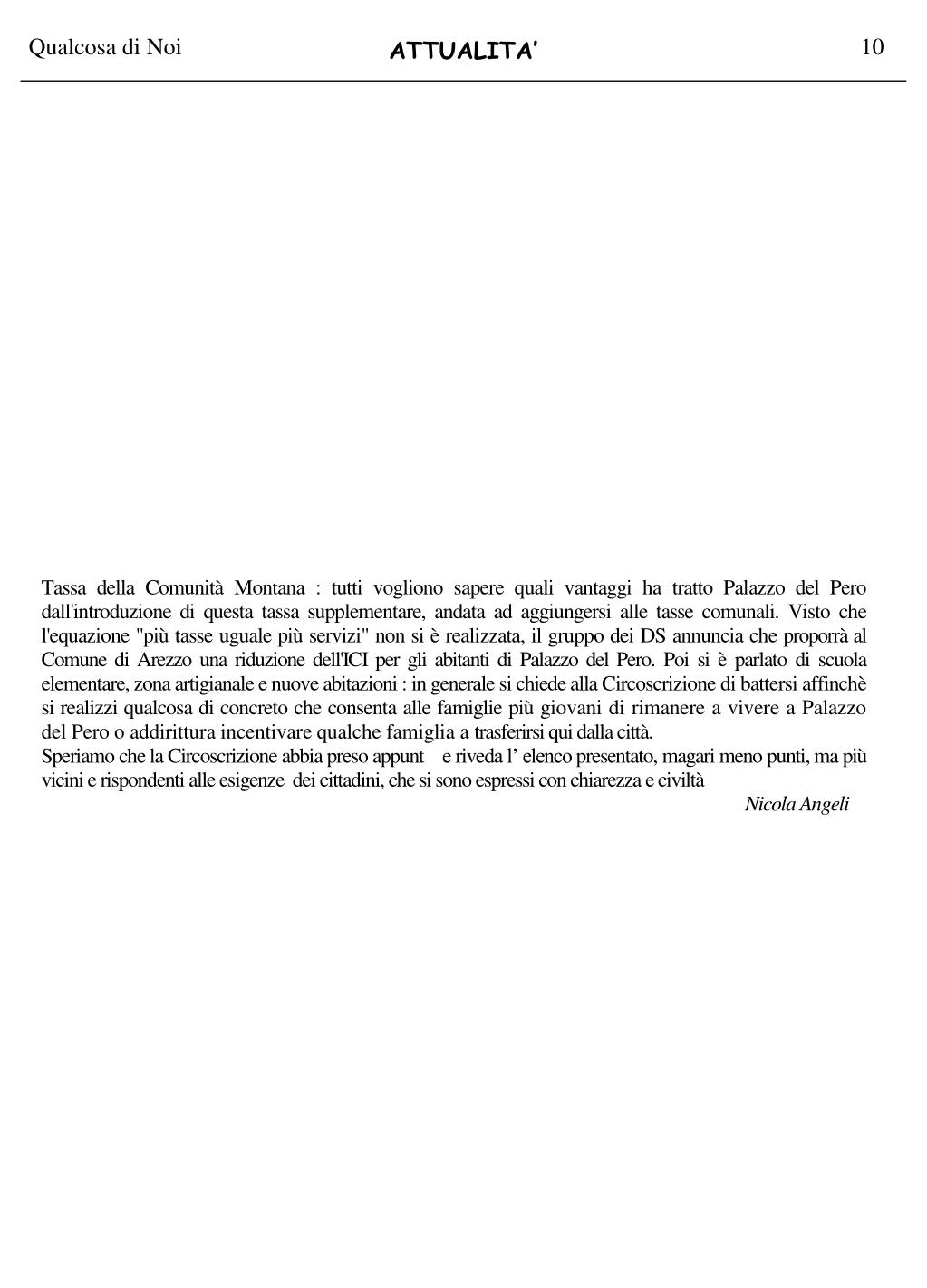 Qualcosa di Noi ATTUALITA' 10

Tassa della Comunità Montana : tutti vogliono sapere quali vantaggi ha tratto Palazzo del Pero dall'introduzione di questa tassa supplementare, andata ad aggiungersi alle tasse comunali. Visto che l'equazione "più tasse uguale più servizi" non si è realizzata, il gruppo dei DS annuncia che proporrà al Comune di Arezzo una riduzione dell'ICI per gli abitanti di Palazzo del Pero. Poi si è parlato di scuola elementare, zona artigianale e nuove abitazioni : in generale si chiede alla Circoscrizione di battersi affinchè si realizzi qualcosa di concreto che consenta alle famiglie più giovani di rimanere a vivere a Palazzo del Pero o addirittura incentivare qualche famiglia a trasferirsi qui dalla città.
Speriamo che la Circoscrizione abbia preso appunt e riveda l' elenco presentato, magari meno punti, ma più vicini e rispondenti alle esigenze dei cittadini, che si sono espressi con chiarezza e civiltà

Nicola Angeli